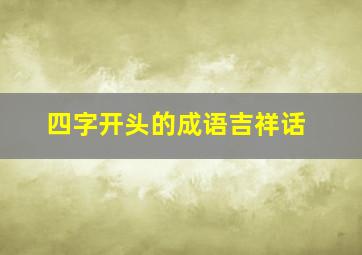 四字开头的成语吉祥话